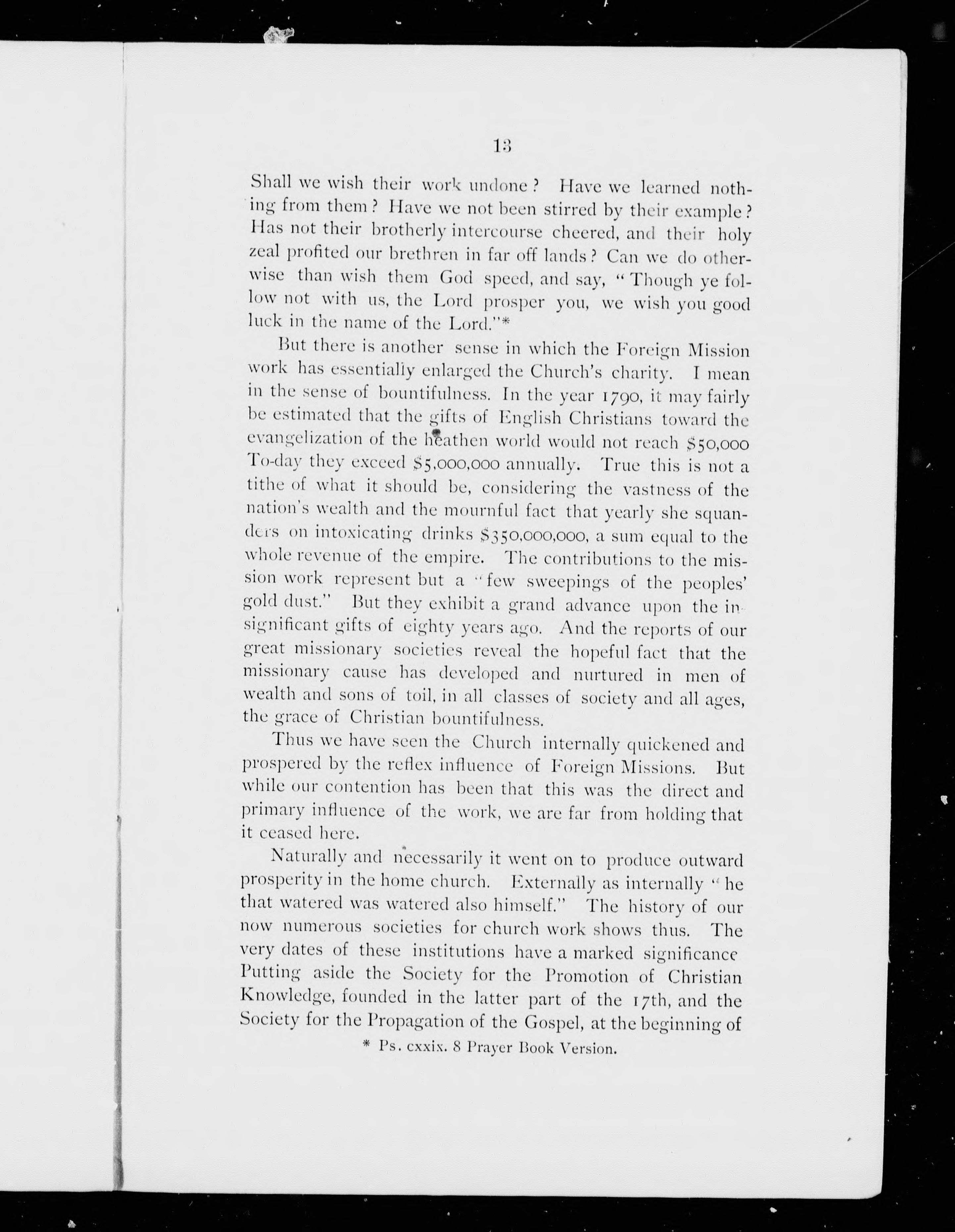 13

Shall we wish their work undone? Have we learned nothing from them? Have we not been stirred by their example? Has not their brotherly intercourse cheered, and their holy zeal profited our brethren in far off lands? Can we do otherwise than wish them God speed, and say, "Though ye follow not with us, the Lord prosper you, we wish you good luck in the name of the Lord."*

But there is another sense in which the Foreign Mission work has essentially enlarged the Church's charity. I mean in the sense of bountifulness. In the year 1790, it may fairly be estimated that the gifts of English Christians toward the evangelization of the heathen world would not reach \$50,000 To-day they exceed \$5,000,000 annually. True this is not a tithe of what it should be, considering the vastness of the nation's wealth and the mournful fact that yearly she squanders on intoxicating drinks \$350,000,000, a sum equal to the whole revenue of the empire. The contributions to the mission work represent but a "few sweepings of the peoples' gold dust." But they exhibit a grand advance upon the insignificant gifts of eighty years ago. And the reports of our great missionary societies reveal the hopeful fact that the missionary cause has developed and nurtured in men of wealth and sons of toil, in all classes of society and all ages, the grace of Christian bountifulness.

Thus we have seen the Church internally quickened and prospered by the reflex influence of Foreign Missions. But while our contention has been that this was the direct and primary influence of the work, we are far from holding that it ceased here.

Naturally and necessarily it went on to produce outward prosperity in the home church. Externally as internally "he that watered was watered also himself." The history of our now numerous societies for church work shows thus. The very dates of these institutions have a marked significance Putting aside the Society for the Promotion of Christian Knowledge, founded in the latter part of the 17th, and the Society for the Propagation of the Gospel, at the beginning of

* Ps. cxxix. 8 Prayer Book Version.